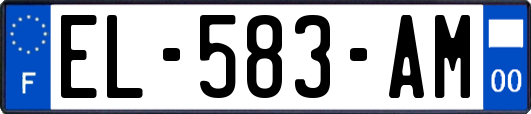 F
EL-583-AM
00